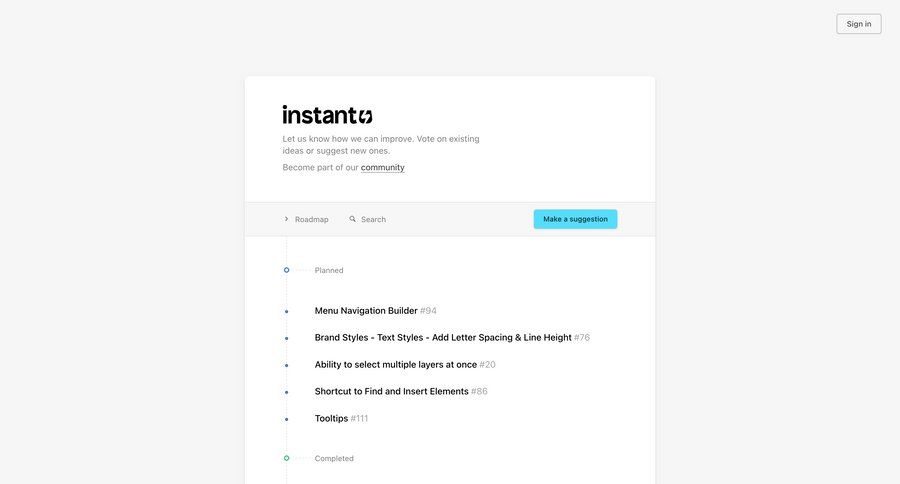 Sign in

instant

Let us know how we can improve. Vote on existing ideas or suggest new ones.

Become part of our community

Roadmap
Search
Make a suggestion

Planned

Menu Navigation Builder #94

Brand Styles - Text Styles - Add Letter Spacing & Line Height #76

Ability to select multiple layers at once #20

Shortcut to Find and Insert Elements #86

Tooltips #111

Completed